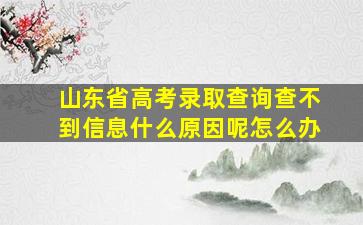 山东省高考录取查询查不到信息什么原因呢怎么办